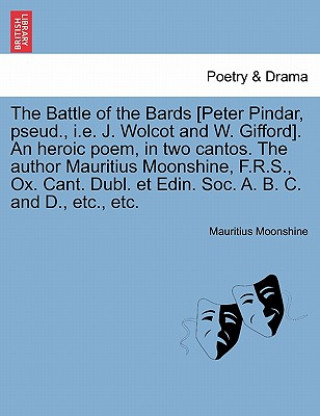 BRITISH LIBRARY

Poetry & Drama

The Battle of the Bards [Peter Pindar, pseud., i.e. J. Wolcot and W. Gifford]. An heroic poem, in two cantos. The author Mauritius Moonshine, F.R.S., Ox. Cant. Dubl. et Edin. Soc. A. B. C. and D., etc., etc.

Mauritius Moonshine